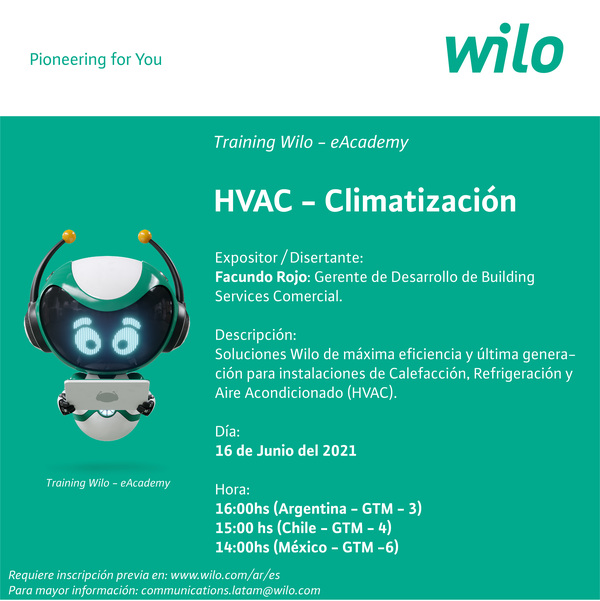 Pioneering for You

wilo

Training Wilo – eAcademy

HVAC – Climatización

Expositor / Disertante:
Facundo Rojo: Gerente de Desarrollo de Building Services Comercial.

Descripción:
Soluciones Wilo de máxima eficiencia y última generación para instalaciones de Calefacción, Refrigeración y Aire Acondicionado (HVAC).

Día:
16 de Junio del 2021

Hora:
16:00hs (Argentina – GTM – 3)
15:00 hs (Chile – GTM – 4)
14:00hs (México – GTM –6)

Training Wilo – eAcademy

Requiere inscripción previa en: www.wilo.com/ar/es
Para mayor información: communications.latam@wilo.com